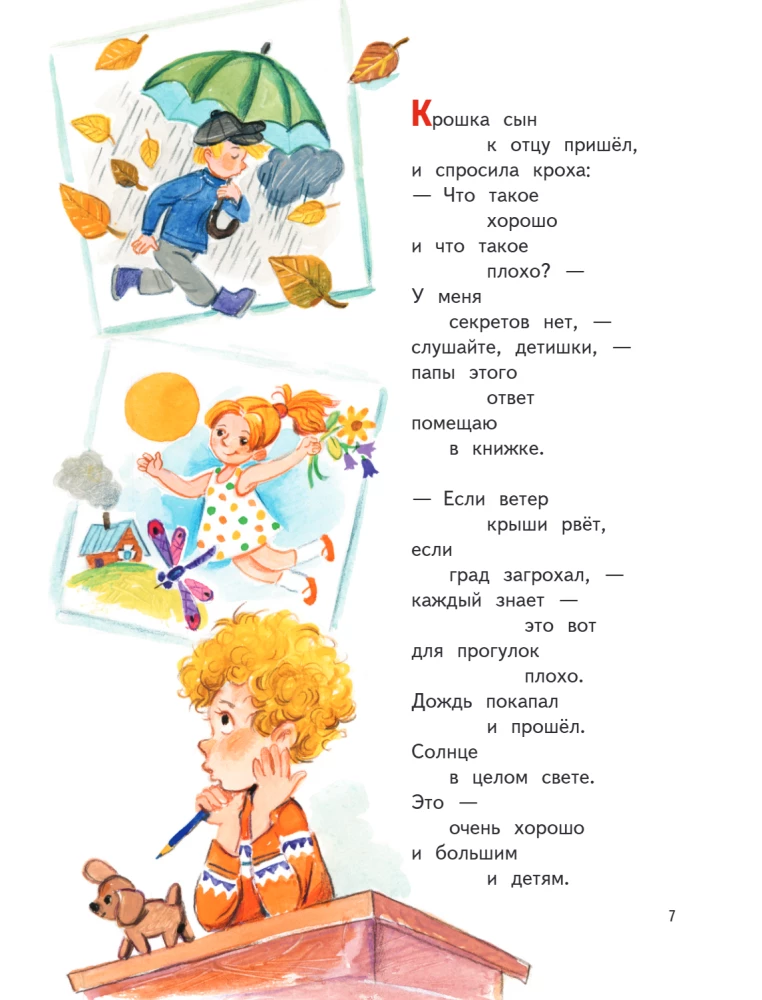 Крошка сын
к отцу пришёл,
и спросила кроха:
— Что такое
хорошо
и что такое
плохо? —
У меня
секретов нет, —
слушайте, детишки, —
папы этого
ответ
помещаю
в книжке.

— Если ветер
крыши рвёт,
если
град загрохал, —
каждый знает —
это вот
для прогулок
плохо.
Дождь покапал
и прошёл.
Солнце
в целом свете.
Это —
очень хорошо
и большим
и детям.

7